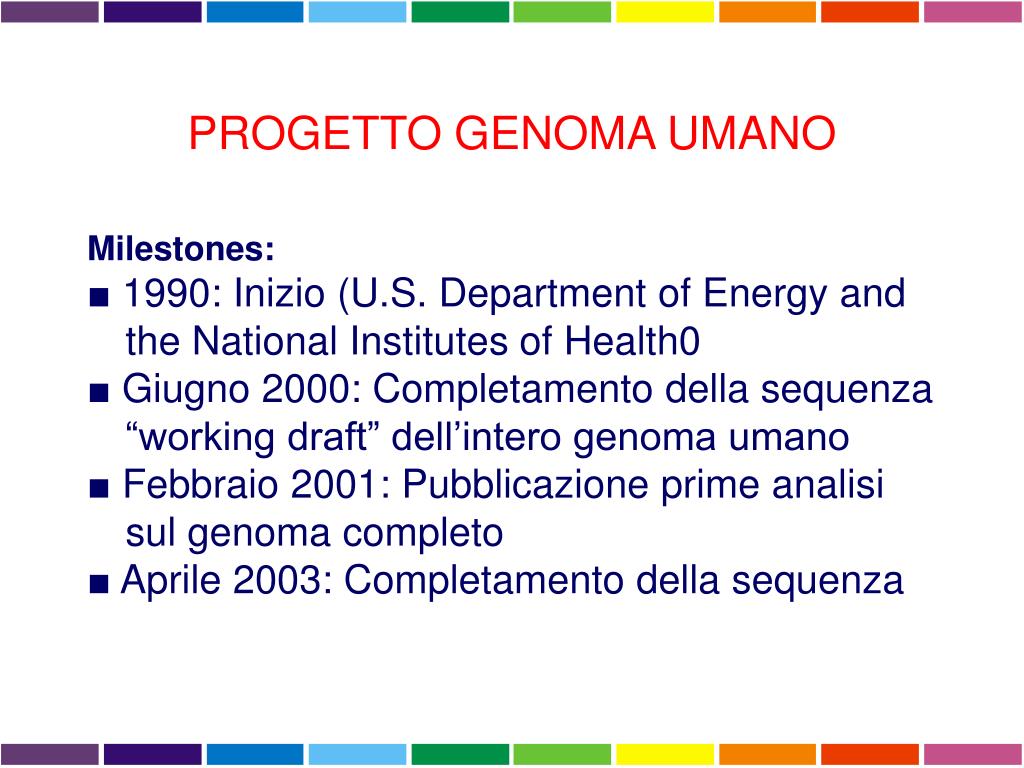 PROGETTO GENOMA UMANO

Milestones:

■ 1990: Inizio (U.S. Department of Energy and the National Institutes of Health0

■ Giugno 2000: Completamento della sequenza “working draft” dell’intero genoma umano

■ Febbraio 2001: Pubblicazione prime analisi sul genoma completo

■ Aprile 2003: Completamento della sequenza